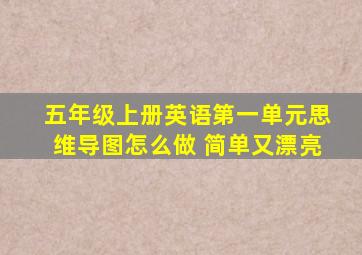 五年级上册英语第一单元思维导图怎么做 简单又漂亮